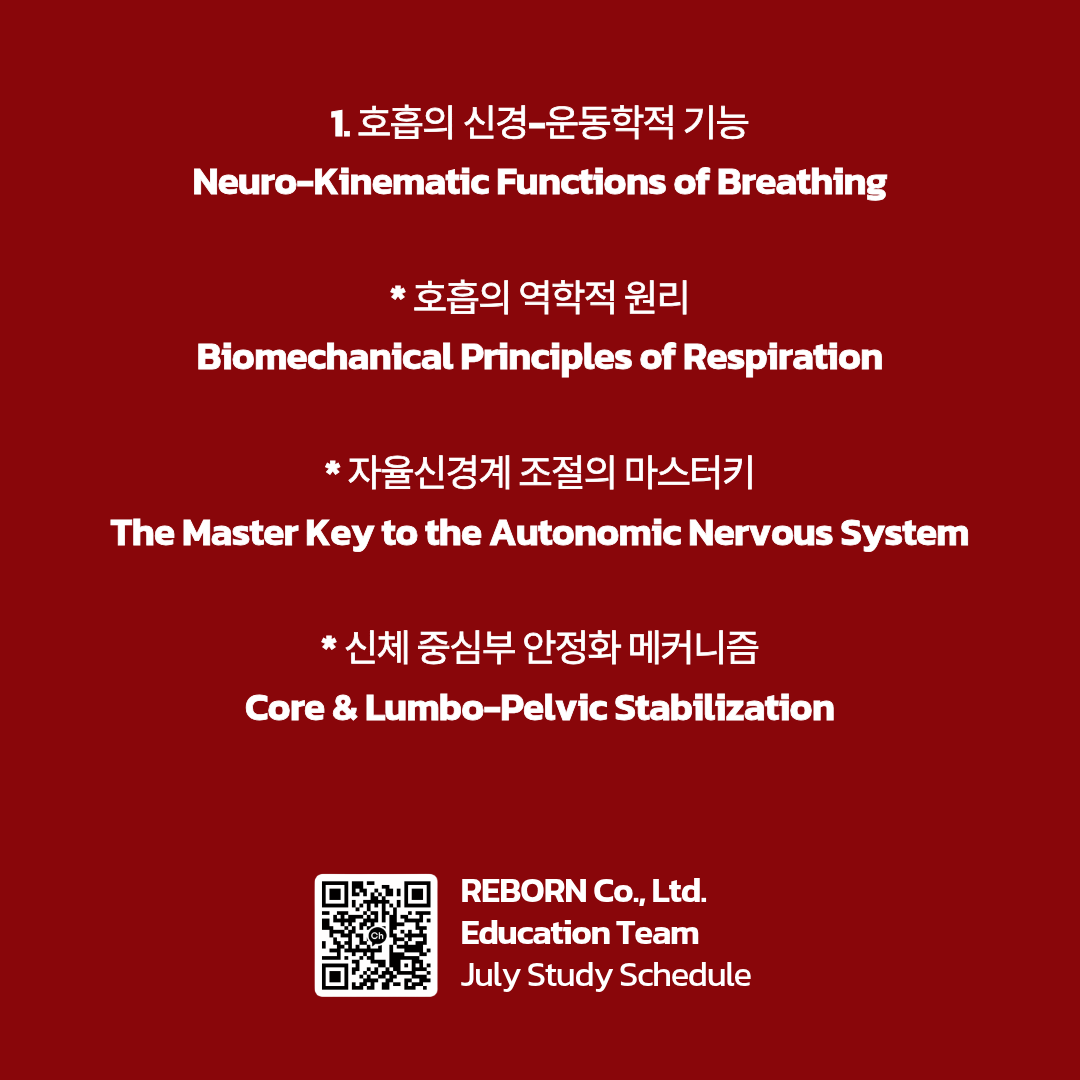 1. 호흡의 신경-운동학적 기능
Neuro-Kinematic Functions of Breathing

* 호흡의 역학적 원리
Biomechanical Principles of Respiration

* 자율신경계 조절의 마스터키
The Master Key to the Autonomic Nervous System

* 신체 중심부 안정화 메커니즘
Core & Lumbo-Pelvic Stabilization

REBORN Co., Ltd.
Education Team
July Study Schedule